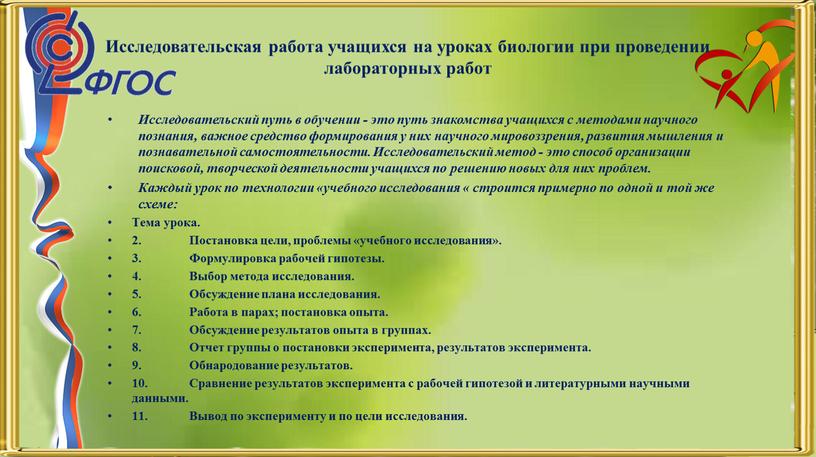 ФГОС

Исследовательская работа учащихся на уроках биологии при проведении лабораторных работ

• Исследовательский путь в обучении - это путь знакомства учащихся с методами научного познания, важное средство формирования у них научного мировоззрения, развития мышления и познавательной самостоятельности. Исследовательский метод - это способ организации поисковой, творческой деятельности учащихся по решению новых для них проблем.
• Каждый урок по технологии «учебного исследования « строится примерно по одной и той же схеме:
• Тема урока.
• 2. Постановка цели, проблемы «учебного исследования».
• 3. Формулировка рабочей гипотезы.
• 4. Выбор метода исследования.
• 5. Обсуждение плана исследования.
• 6. Работа в парах; постановка опыта.
• 7. Обсуждение результатов опыта в группах.
• 8. Отчет группы о постановки эксперимента, результатов эксперимента.
• 9. Обнародование результатов.
• 10. Сравнение результатов эксперимента с рабочей гипотезой и литературными научными данными.
• 11. Вывод по эксперименту и по цели исследования.